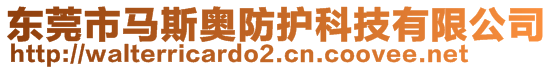 东莞市马斯奥防护科技有限公司
http://walterricardo2.cn.coovee.net